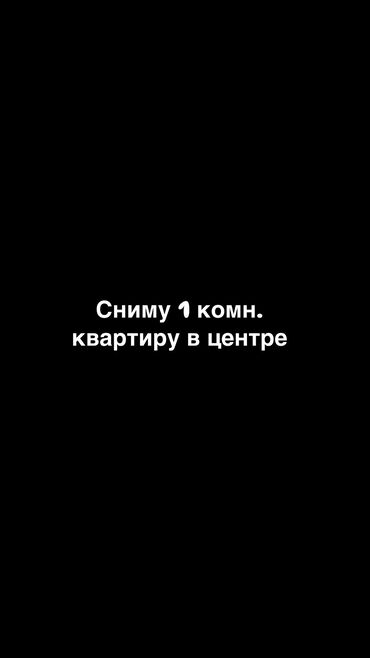 Сниму 1 комн.
квартиру в центре